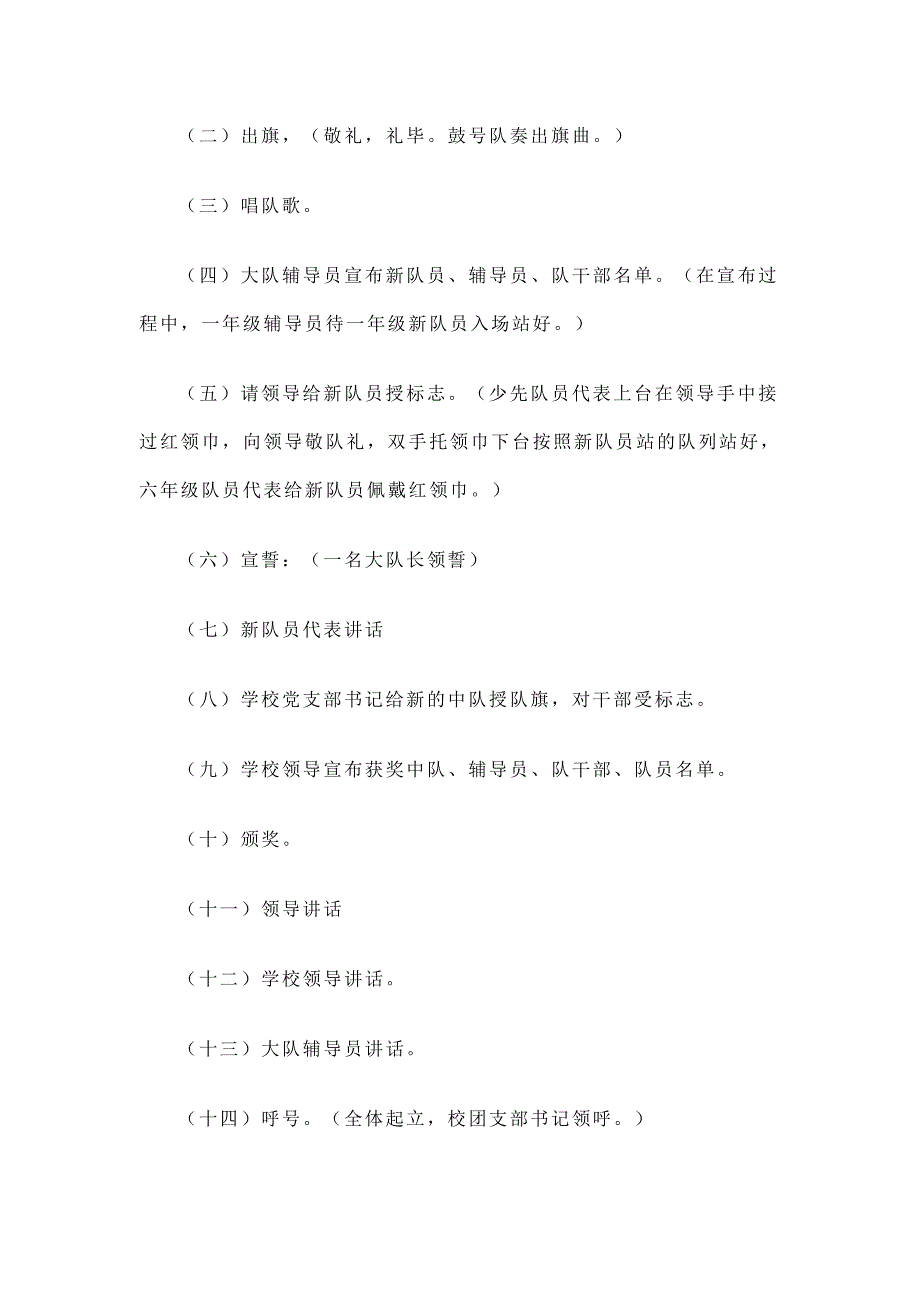 （二）出旗，（敬礼，礼毕。鼓号队奏出旗曲。）

（三）唱队歌。

（四）大队辅导员宣布新队员、辅导员、队干部名单。（在宣布过程中，一年级辅导员待一年级新队员入场站好。）

（五）请领导给新队员授标志。（少先队员代表上台在领导手中接过红领巾，向领导敬队礼，双手托领巾下台按照新队员站的队列站好，六年级队员代表给新队员佩戴红领巾。）

（六）宣誓：（一名大队长领誓）

（七）新队员代表讲话

（八）学校党支部书记给新的中队授队旗，对干部受标志。

（九）学校领导宣布获奖中队、辅导员、队干部、队员名单。

（十）颁奖。

（十一）领导讲话

（十二）学校领导讲话。

（十三）大队辅导员讲话。

（十四）呼号。（全体起立，校团支部书记领呼。）